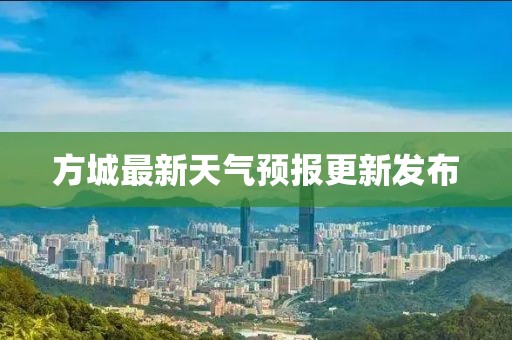 方城最新天气预报更新发布